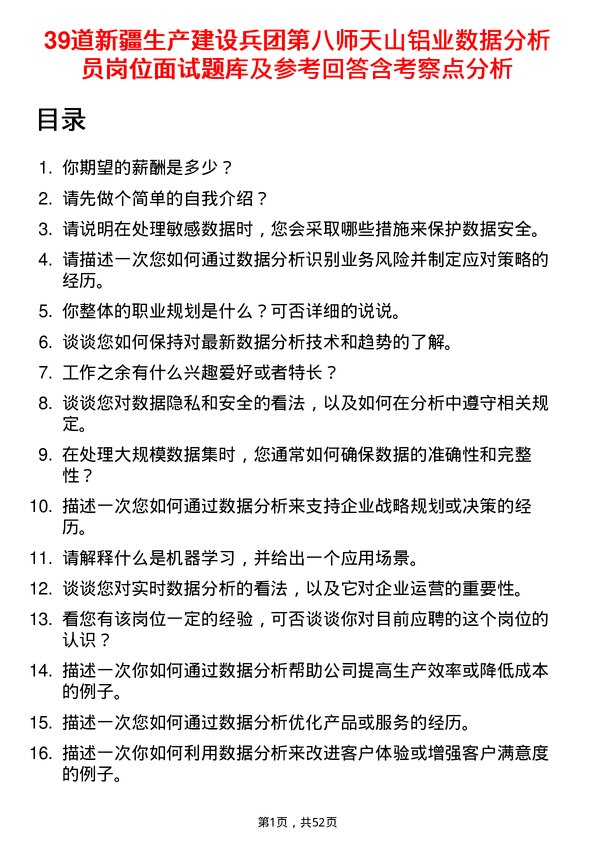 39道新疆生产建设兵团第八师天山铝业数据分析员岗位面试题库及参考回答含考察点分析

目录

1. 你期望的薪酬是多少？
2. 请先做个简单的自我介绍？
3. 请说明在处理敏感数据时，您会采取哪些措施来保护数据安全。
4. 请描述一次您如何通过数据分析识别业务风险并制定应对策略的经历。
5. 你整体的职业规划是什么？可否详细的说说。
6. 谈谈您如何保持对最新数据分析技术和趋势的了解。
7. 工作之余有什么兴趣爱好或者特长？
8. 谈谈您对数据隐私和安全的看法，以及如何在分析中遵守相关规定。
9. 在处理大规模数据集时，您通常如何确保数据的准确性和完整性？
10. 描述一次您如何通过数据分析来支持企业战略规划或决策的经历。
11. 请解释什么是机器学习，并给出一个应用场景。
12. 谈谈您对实时数据分析的看法，以及它对企业运营的重要性。
13. 看您有该岗位一定的经验，可否谈谈你对目前应聘的这个岗位的认识？
14. 描述一次你如何通过数据分析帮助公司提高生产效率或降低成本的例子。
15. 描述一次您如何通过数据分析优化产品或服务的经历。
16. 描述一次你如何利用数据分析来改进客户体验或增强客户满意度的例子。

第1页，共52页